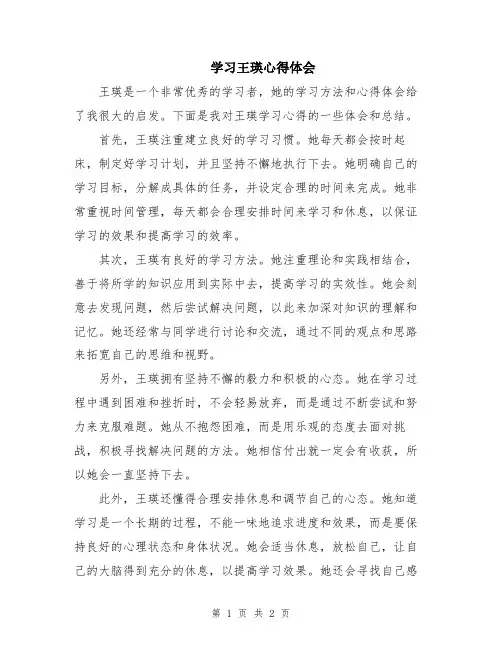 学习王瑛心得体会

王瑛是一个非常优秀的学习者，她的学习方法和心得体会给了我很大的启发。下面是我对王瑛学习心得的一些体会和总结。

首先，王瑛注重建立良好的学习习惯。她每天都会按时起床，制定好学习计划，并且坚持不懈地执行下去。她明确自己的学习目标，分解成具体的任务，并设定合理的时间来完成。她非常重视时间管理，每天都会合理安排时间来学习和休息，以保证学习的效果和提高学习的效率。

其次，王瑛有良好的学习方法。她注重理论和实践相结合，善于将所学的知识应用到实际中去，提高学习的实效性。她会刻意去发现问题，然后尝试解决问题，以此来加深对知识的理解和记忆。她还经常与同学进行讨论和交流，通过不同的观点和思路来拓宽自己的思维和视野。

另外，王瑛拥有坚持不懈的毅力和积极的心态。她在学习过程中遇到困难和挫折时，不会轻易放弃，而是通过不断尝试和努力来克服难题。她从不抱怨困难，而是用乐观的态度去面对挑战，积极寻找解决问题的方法。她相信付出就一定会有收获，所以她会一直坚持下去。

此外，王瑛还懂得合理安排休息和调节自己的心态。她知道学习是一个长期的过程，不能一味地追求进度和效果，而是要保持良好的心理状态和身体状况。她会适当休息，放松自己，让自己的大脑得到充分的休息，以提高学习效果。她还会寻找自己感

第 1 页 共 2 页